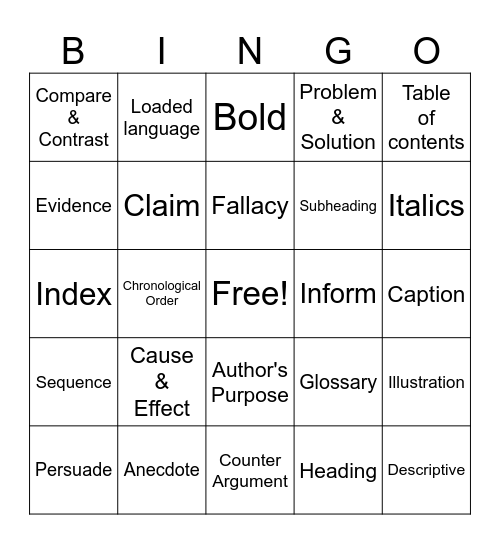 | B | I | N | G | O |
|---|---|---|---|---|
| Compare & Contrast | Loaded language | Bold | Problem & Solution | Table of contents |
| Evidence | Claim | Fallacy | Subheading | Italics |
| Index | Chronological Order | Free! | Inform | Caption |
| Sequence | Cause & Effect | Author's Purpose | Glossary | Illustration |
| Persuade | Anecdote | Counter Argument | Heading | Descriptive |